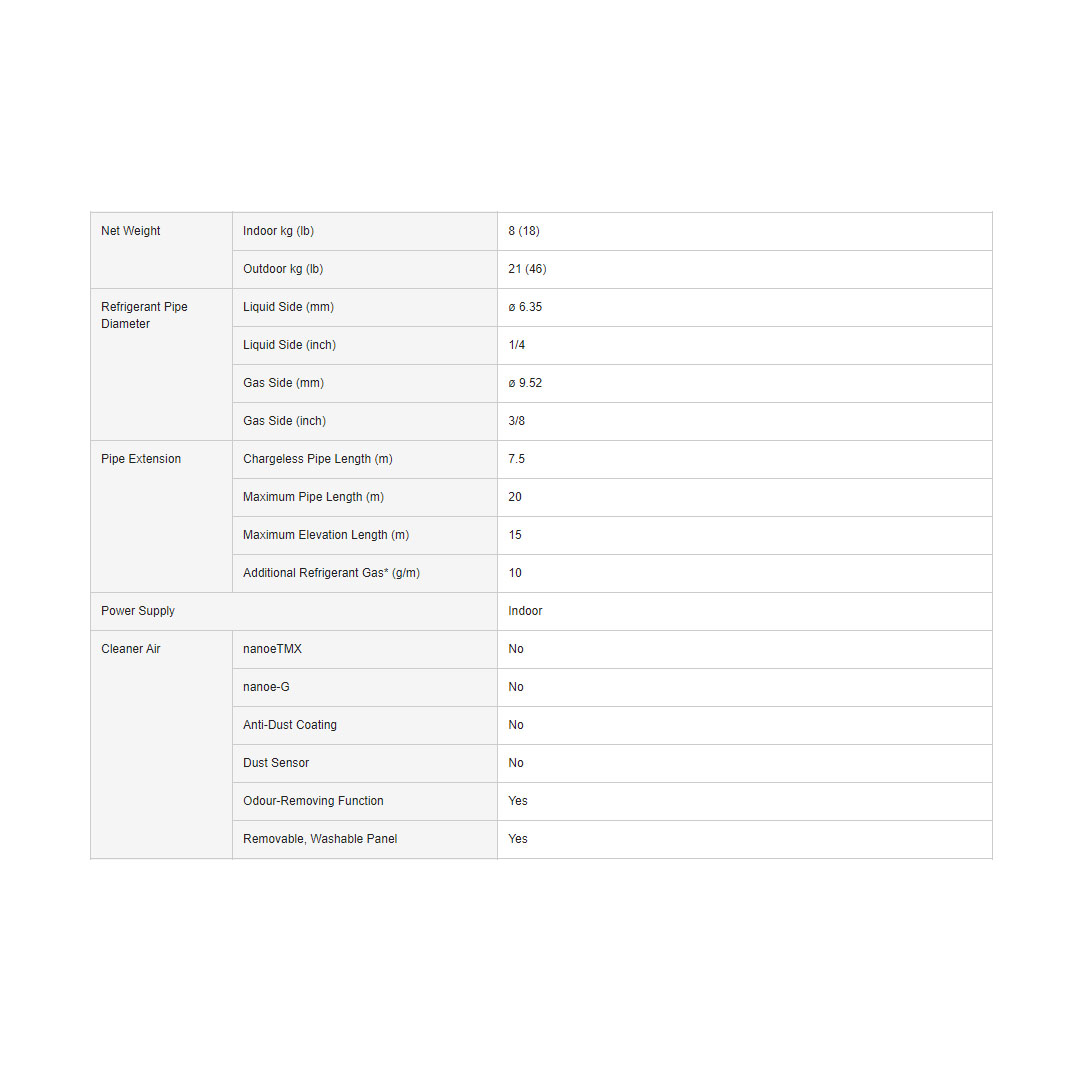 | | | |
|---|---|---|
| Net Weight | Indoor kg (lb) | 8 (18) |
| | Outdoor kg (lb) | 21 (46) |
| Refrigerant Pipe Diameter | Liquid Side (mm) | ø 6.35 |
| | Liquid Side (inch) | 1/4 |
| | Gas Side (mm) | ø 9.52 |
| | Gas Side (inch) | 3/8 |
| Pipe Extension | Chargeless Pipe Length (m) | 7.5 |
| | Maximum Pipe Length (m) | 20 |
| | Maximum Elevation Length (m) | 15 |
| | Additional Refrigerant Gas* (g/m) | 10 |
| Power Supply | | Indoor |
| Cleaner Air | nanoeTMX | No |
| | nanoe-G | No |
| | Anti-Dust Coating | No |
| | Dust Sensor | No |
| | Odour-Removing Function | Yes |
| | Removable, Washable Panel | Yes |